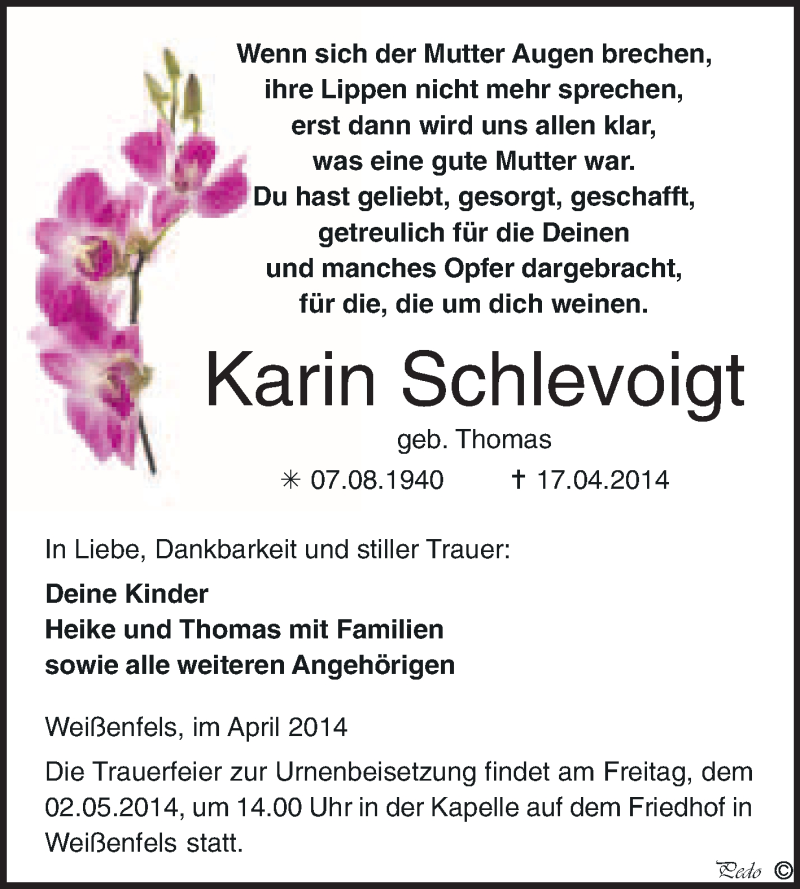 Wenn sich der Mutter Augen brechen,
ihre Lippen nicht mehr sprechen,
erst dann wird uns allen klar,
was eine gute Mutter war.
Du hast geliebt, gesorgt, geschafft,
getreulich für die Deinen
und manches Opfer dargebracht,
für die, die um dich weinen.

Karin Schlevoigt

geb. Thomas

✳ 07.08.1940 † 17.04.2014

In Liebe, Dankbarkeit und stiller Trauer:

Deine Kinder
Heike und Thomas mit Familien
sowie alle weiteren Angehörigen

Weißenfels, im April 2014

Die Trauerfeier zur Urnenbeisetzung findet am Freitag, dem 02.05.2014, um 14.00 Uhr in der Kapelle auf dem Friedhof in Weißenfels statt.

Pedo ©